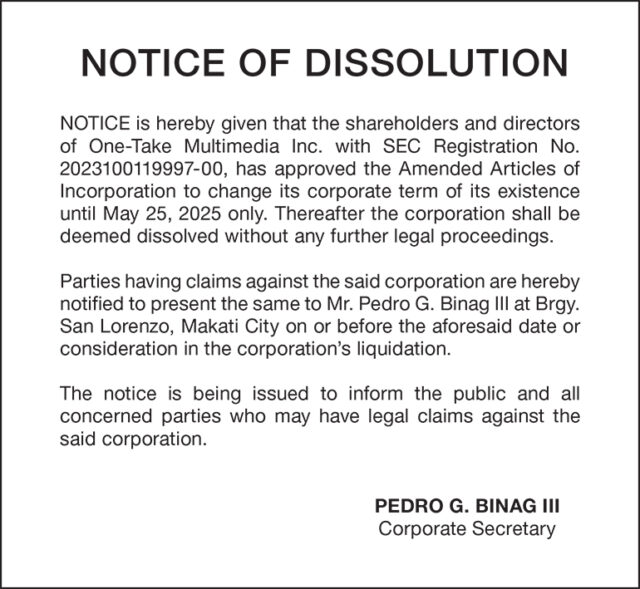 NOTICE OF DISSOLUTION

NOTICE is hereby given that the shareholders and directors of One-Take Multimedia Inc. with SEC Registration No. 2023100119997-00, has approved the Amended Articles of Incorporation to change its corporate term of its existence until May 25, 2025 only. Thereafter the corporation shall be deemed dissolved without any further legal proceedings.

Parties having claims against the said corporation are hereby notified to present the same to Mr. Pedro G. Binag III at Brgy. San Lorenzo, Makati City on or before the aforesaid date or consideration in the corporation's liquidation.

The notice is being issued to inform the public and all concerned parties who may have legal claims against the said corporation.

PEDRO G. BINAG III
Corporate Secretary